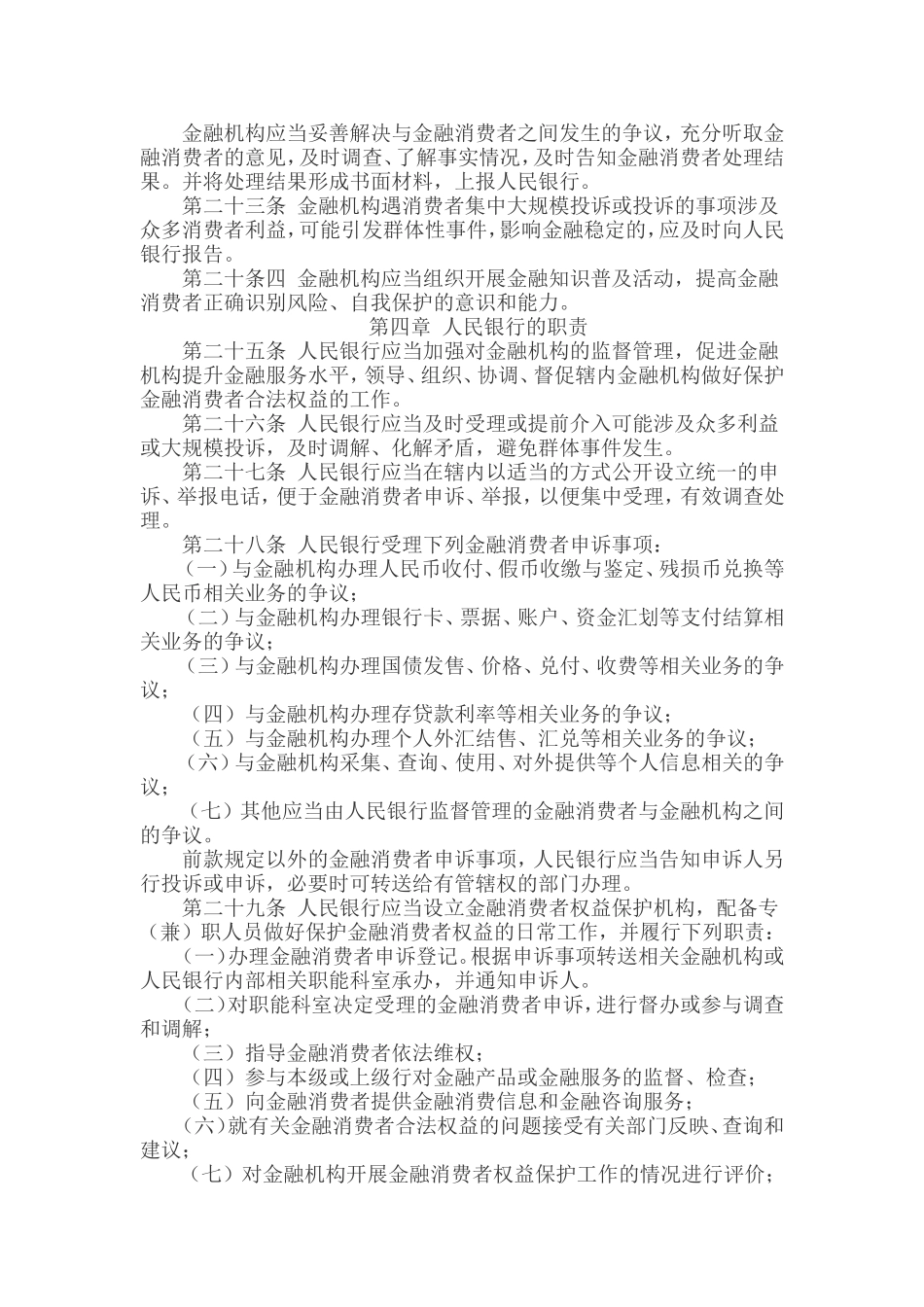 金融机构应当妥善解决与金融消费者之间发生的争议，充分听取金融消费者的意见，及时调查、了解事实情况，及时告知金融消费者处理结果。并将处理结果形成书面材料，上报人民银行。

第二十三条 金融机构遇消费者集中大规模投诉或投诉的事项涉及众多消费者利益，可能引发群体性事件，影响金融稳定的，应及时向人民银行报告。

第二十条四 金融机构应当组织开展金融知识普及活动，提高金融消费者正确识别风险、自我保护的意识和能力。

第四章 人民银行的职责

第二十五条 人民银行应当加强对金融机构的监督管理，促进金融机构提升金融服务水平，领导、组织、协调、督促辖内金融机构做好保护金融消费者合法权益的工作。

第二十六条 人民银行应当及时受理或提前介入可能涉及众多利益或大规模投诉，及时调解、化解矛盾，避免群体事件发生。

第二十七条 人民银行应当在辖内以适当的方式公开设立统一的申诉、举报电话，便于金融消费者申诉、举报，以便集中受理，有效调查处理。

第二十八条 人民银行受理下列金融消费者申诉事项：

（一）与金融机构办理人民币收付、假币收缴与鉴定、残损币兑换等人民币相关业务的争议；

（二）与金融机构办理银行卡、票据、账户、资金汇划等支付结算相关业务的争议；

（三）与金融机构办理国债发售、价格、兑付、收费等相关业务的争议；

（四）与金融机构办理存贷款利率等相关业务的争议；

（五）与金融机构办理个人外汇结售、汇兑等相关业务的争议；

（六）与金融机构采集、查询、使用、对外提供等个人信息相关的争议；

（七）其他应当由人民银行监督管理的金融消费者与金融机构之间的争议。

前款规定以外的金融消费者申诉事项，人民银行应当告知申诉人另行投诉或申诉，必要时可转送给有管辖权的部门办理。

第二十九条 人民银行应当设立金融消费者权益保护机构，配备专（兼）职人员做好保护金融消费者权益的日常工作，并履行下列职责：

（一）办理金融消费者申诉登记。根据申诉事项转送相关金融机构或人民银行内部相关职能科室承办，并通知申诉人。

（二）对职能科室决定受理的金融消费者申诉，进行督办或参与调查和调解；

（三）指导金融消费者依法维权；

（四）参与本级或上级行对金融产品或金融服务的监督、检查；

（五）向金融消费者提供金融消费信息和金融咨询服务；

（六）就有关金融消费者合法权益的问题接受有关部门反映、查询和建议；

（七）对金融机构开展金融消费者权益保护工作的情况进行评价；